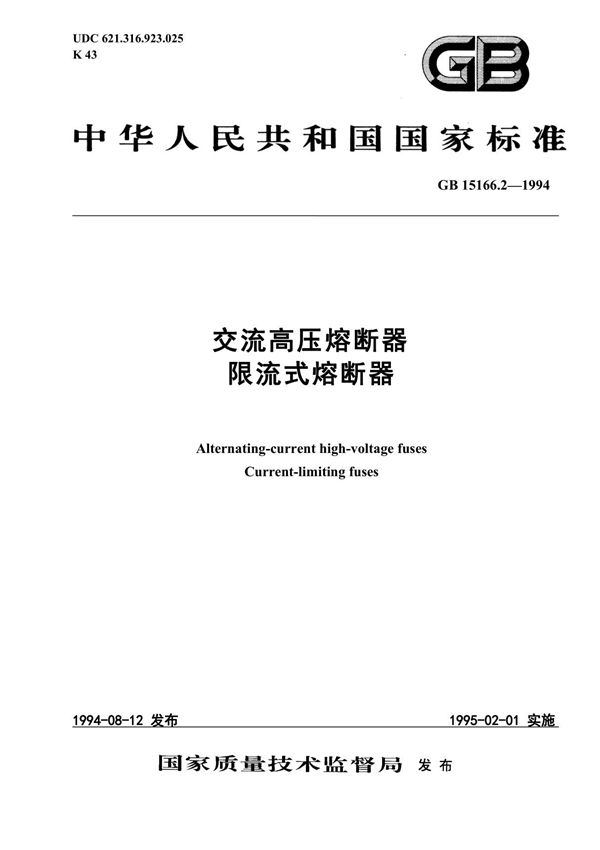 UDC 621.316.923.025
K 43

GB

中华人民共和国国家标准

GB 15166.2—1994

交流高压熔断器
限流式熔断器

Alternating-current high-voltage fuses
Current-limiting fuses

1994-08-12 发布

1995-02-01 实施

国家质量技术监督局 发布